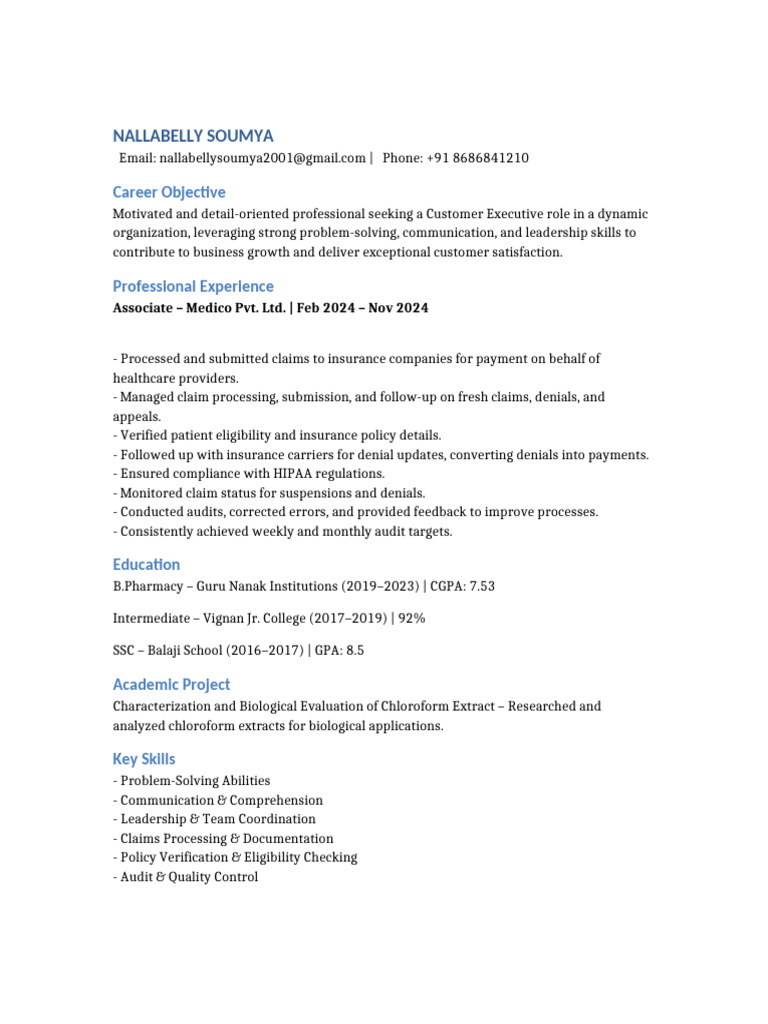 NALLABELLY SOUMYA

Email: nallabellysoumya2001@gmail.com | Phone: +91 8686841210

Career Objective

Motivated and detail-oriented professional seeking a Customer Executive role in a dynamic organization, leveraging strong problem-solving, communication, and leadership skills to contribute to business growth and deliver exceptional customer satisfaction.

Professional Experience

Associate – Medico Pvt. Ltd. | Feb 2024 – Nov 2024

- Processed and submitted claims to insurance companies for payment on behalf of healthcare providers.
- Managed claim processing, submission, and follow-up on fresh claims, denials, and appeals.
- Verified patient eligibility and insurance policy details.
- Followed up with insurance carriers for denial updates, converting denials into payments.
- Ensured compliance with HIPAA regulations.
- Monitored claim status for suspensions and denials.
- Conducted audits, corrected errors, and provided feedback to improve processes.
- Consistently achieved weekly and monthly audit targets.

Education

B.Pharmacy – Guru Nanak Institutions (2019–2023) | CGPA: 7.53

Intermediate – Vignan Jr. College (2017–2019) | 92%

SSC – Balaji School (2016–2017) | GPA: 8.5

Academic Project

Characterization and Biological Evaluation of Chloroform Extract – Researched and analyzed chloroform extracts for biological applications.

Key Skills

- Problem-Solving Abilities
- Communication & Comprehension
- Leadership & Team Coordination
- Claims Processing & Documentation
- Policy Verification & Eligibility Checking
- Audit & Quality Control